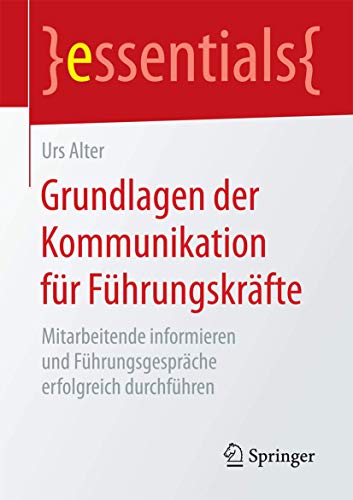 }essentials{

Urs Alter

Grundlagen der Kommunikation für Führungskräfte

Mitarbeitende informieren und Führungsgespräche erfolgreich durchführen

Springer